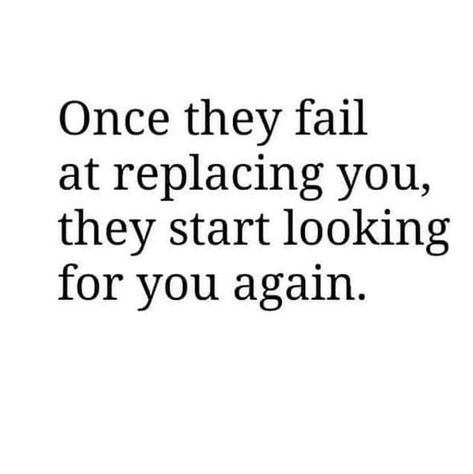 Once they fail at replacing you, they start looking for you again.